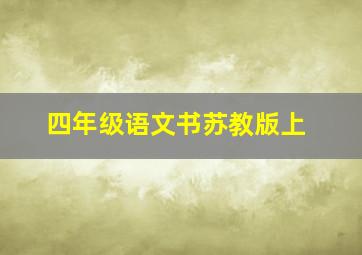 四年级语文书苏教版上